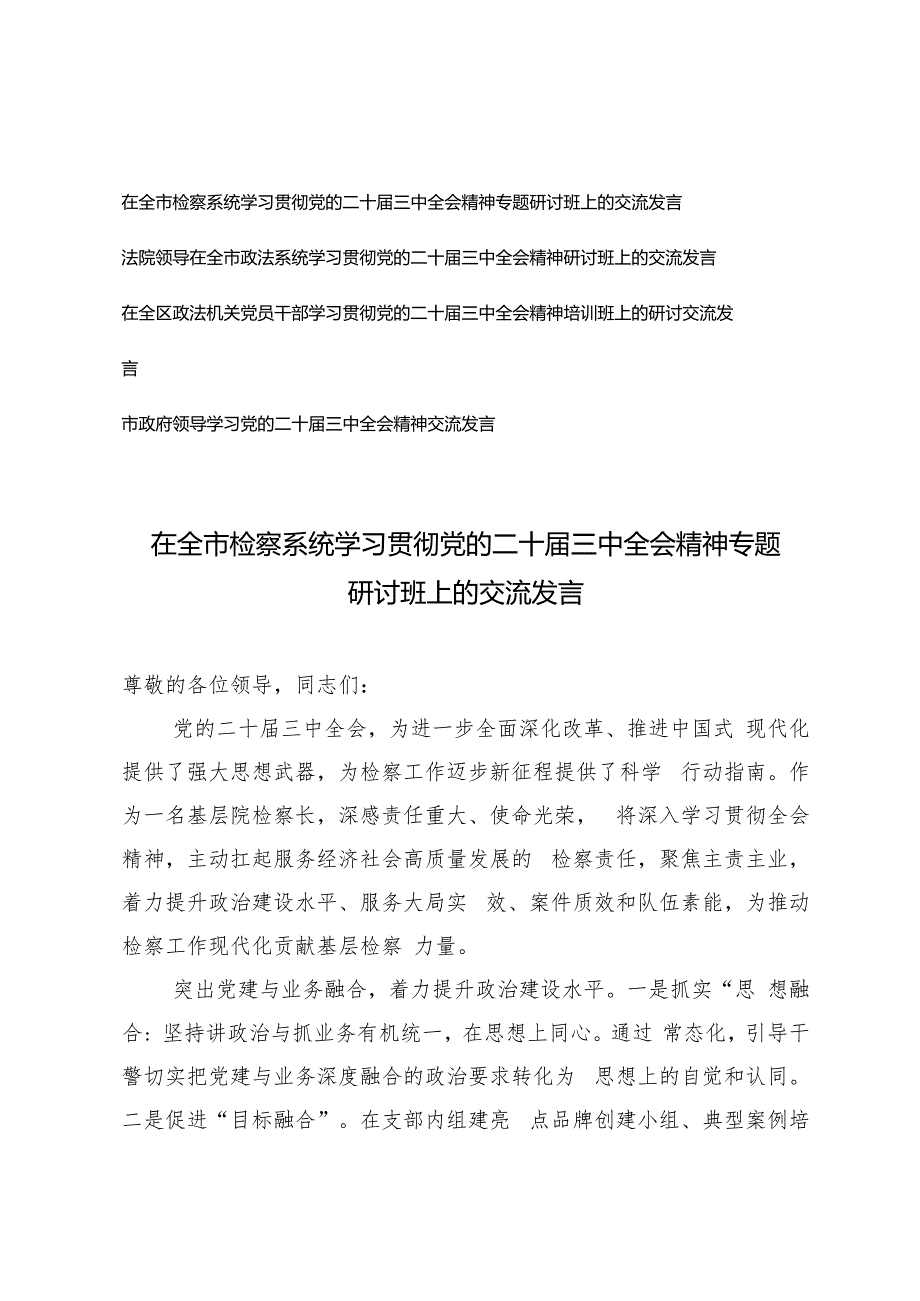 在全市检察系统学习贯彻党的二十届三中全会精神专题研讨班上的交流发言

法院领导在全市政法系统学习贯彻党的二十届三中全会精神研讨班上的交流发言

在全区政法机关党员干部学习贯彻党的二十届三中全会精神培训班上的研讨交流发言

市政府领导学习党的二十届三中全会精神交流发言

在全市检察系统学习贯彻党的二十届三中全会精神专题研讨班上的交流发言

尊敬的各位领导，同志们：

党的二十届三中全会，为进一步全面深化改革、推进中国式 现代化提供了强大思想武器，为检察工作迈步新征程提供了科学 行动指南。作为一名基层院检察长，深感责任重大、使命光荣， 将深入学习贯彻全会精神，主动扛起服务经济社会高质量发展的 检察责任，聚焦主责主业，着力提升政治建设水平、服务大局实 效、案件质效和队伍素能，为推动检察工作现代化贡献基层检察 力量。

突出党建与业务融合，着力提升政治建设水平。一是抓实“思 想融合：坚持讲政治与抓业务有机统一，在思想上同心。通过 常态化，引导干警切实把党建与业务深度融合的政治要求转化为 思想上的自觉和认同。二是促进“目标融合”。在支部内组建亮 点品牌创建小组、典型案例培